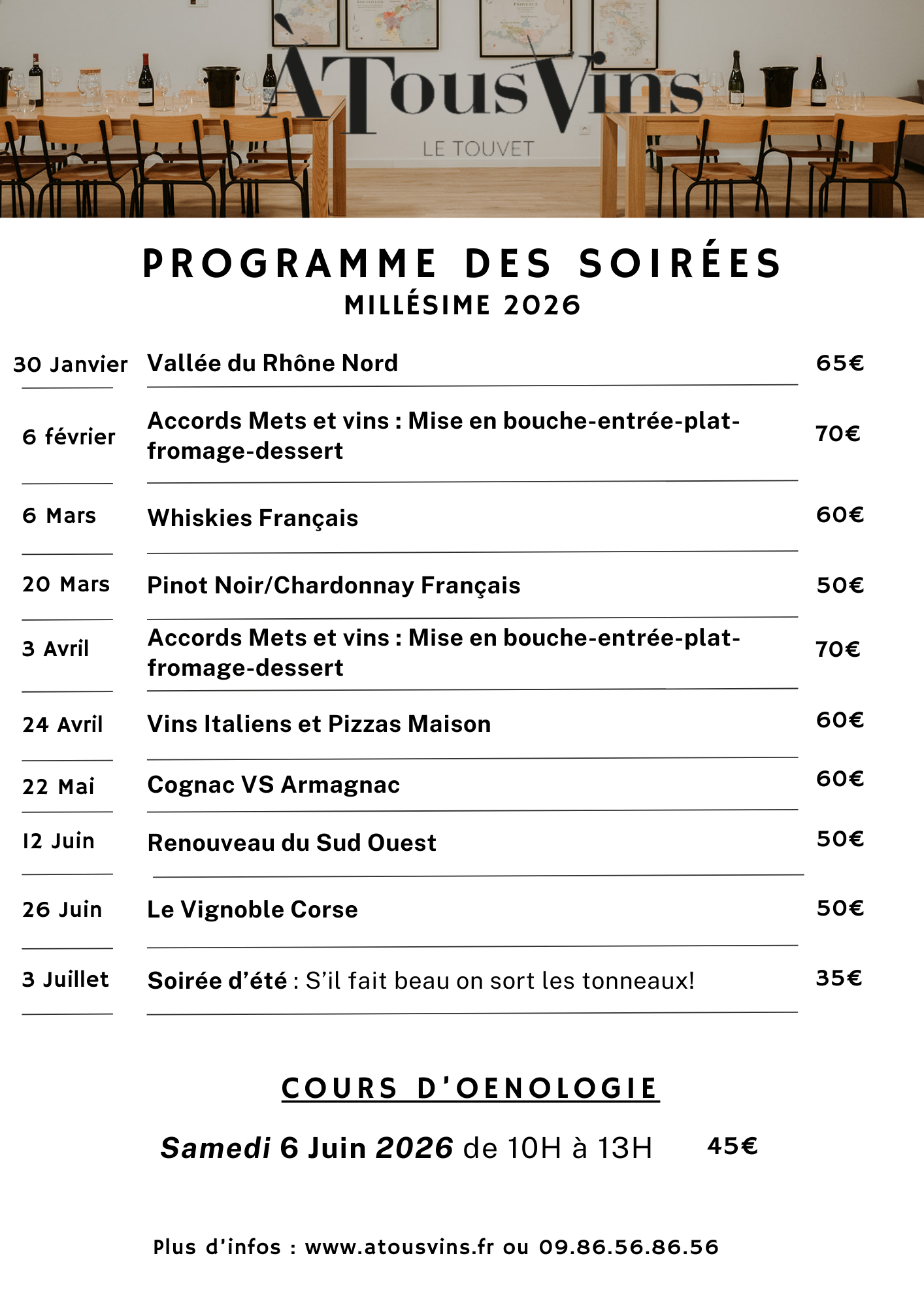 ÀTousVins
LE TOUVET

PROGRAMME DES SOIRÉES
MILLÉSIME 2026

| | | |
|---|---|---|
| 30 Janvier | Vallée du Rhône Nord | 65€ |
| 6 février | Accords Mets et vins : Mise en bouche-entrée-plat-fromage-dessert | 70€ |
| 6 Mars | Whiskies Français | 60€ |
| 20 Mars | Pinot Noir/Chardonnay Français | 50€ |
| 3 Avril | Accords Mets et vins : Mise en bouche-entrée-plat-fromage-dessert | 70€ |
| 24 Avril | Vins Italiens et Pizzas Maison | 60€ |
| 22 Mai | Cognac VS Armagnac | 60€ |
| 12 Juin | Renouveau du Sud Ouest | 50€ |
| 26 Juin | Le Vignoble Corse | 50€ |
| 3 Juillet | Soirée d'été : S'il fait beau on sort les tonneaux! | 35€ |

COURS D'OENOLOGIE

Samedi 6 Juin 2026 de 10H à 13H 45€

Plus d'infos : www.atousvins.fr ou 09.86.56.86.56